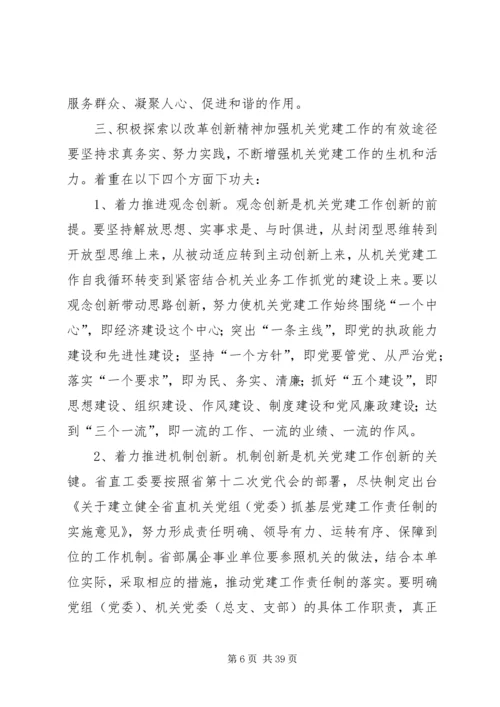 服务群众、凝聚人心、促进和谐的作用。

三、积极探索以改革创新精神加强机关党建工作的有效途径要坚持求真务实、努力实践，不断增强机关党建工作的生机和活力。着重在以下四个方面下功夫：

1、着力推进观念创新。观念创新是机关党建工作创新的前提。要坚持解放思想、实事求是、与时俱进，从封闭型思维转到开放型思维上来，从被动适应转到主动创新上来，从机关党建工作自我循环转变到紧密结合机关业务工作抓党的建设上来。要以观念创新带动思路创新，努力使机关党建工作始终围绕“一个中心”，即经济建设这个中心；突出“一条主线”，即党的执政能力建设和先进性建设；坚持“一个方针”，即党要管党、从严治党；落实“一个要求”，即为民、务实、清廉；抓好“五个建设”，即思想建设、组织建设、作风建设、制度建设和党风廉政建设；达到“三个一流”，即一流的工作、一流的业绩、一流的作风。

2、着力推进机制创新。机制创新是机关党建工作创新的关键。省直工委要按照省第十二次党代会的部署，尽快制定出台《关于建立健全省直机关党组（党委）抓基层党建工作责任制的实施意见》，努力形成责任明确、领导有力、运转有序、保障到位的工作机制。省部属企事业单位要参照机关的做法，结合本单位实际，采取相应的措施，推动党建工作责任制的落实。要明确党组（党委）、机关党委（总支、支部）的具体工作职责，真正

第 6 页 共 39 页